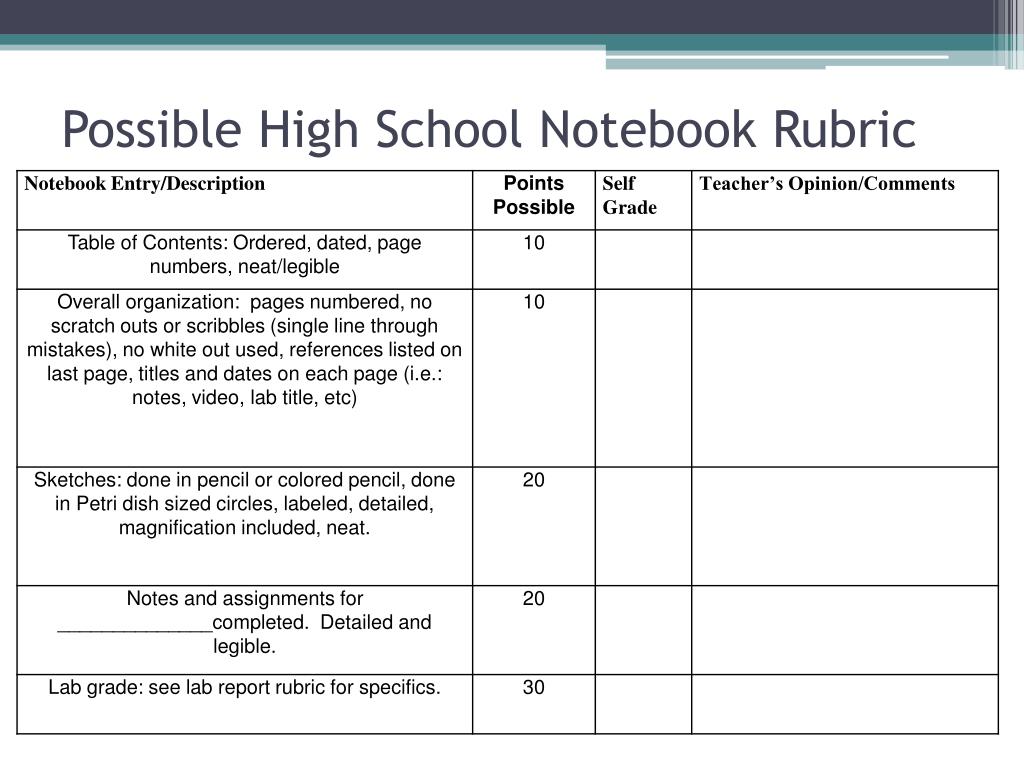 Possible High School Notebook Rubric

| Notebook Entry/Description | Points Possible | Self Grade | Teacher's Opinion/Comments |
|---|---|---|---|
| Table of Contents: Ordered, dated, page numbers, neat/legible | 10 | | |
| Overall organization: pages numbered, no scratch outs or scribbles (single line through mistakes), no white out used, references listed on last page, titles and dates on each page (i.e.: notes, video, lab title, etc) | 10 | | |
| Sketches: done in pencil or colored pencil, done in Petri dish sized circles, labeled, detailed, magnification included, neat. | 20 | | |
| Notes and assignments for ______________completed. Detailed and legible. | 20 | | |
| Lab grade: see lab report rubric for specifics. | 30 | | |